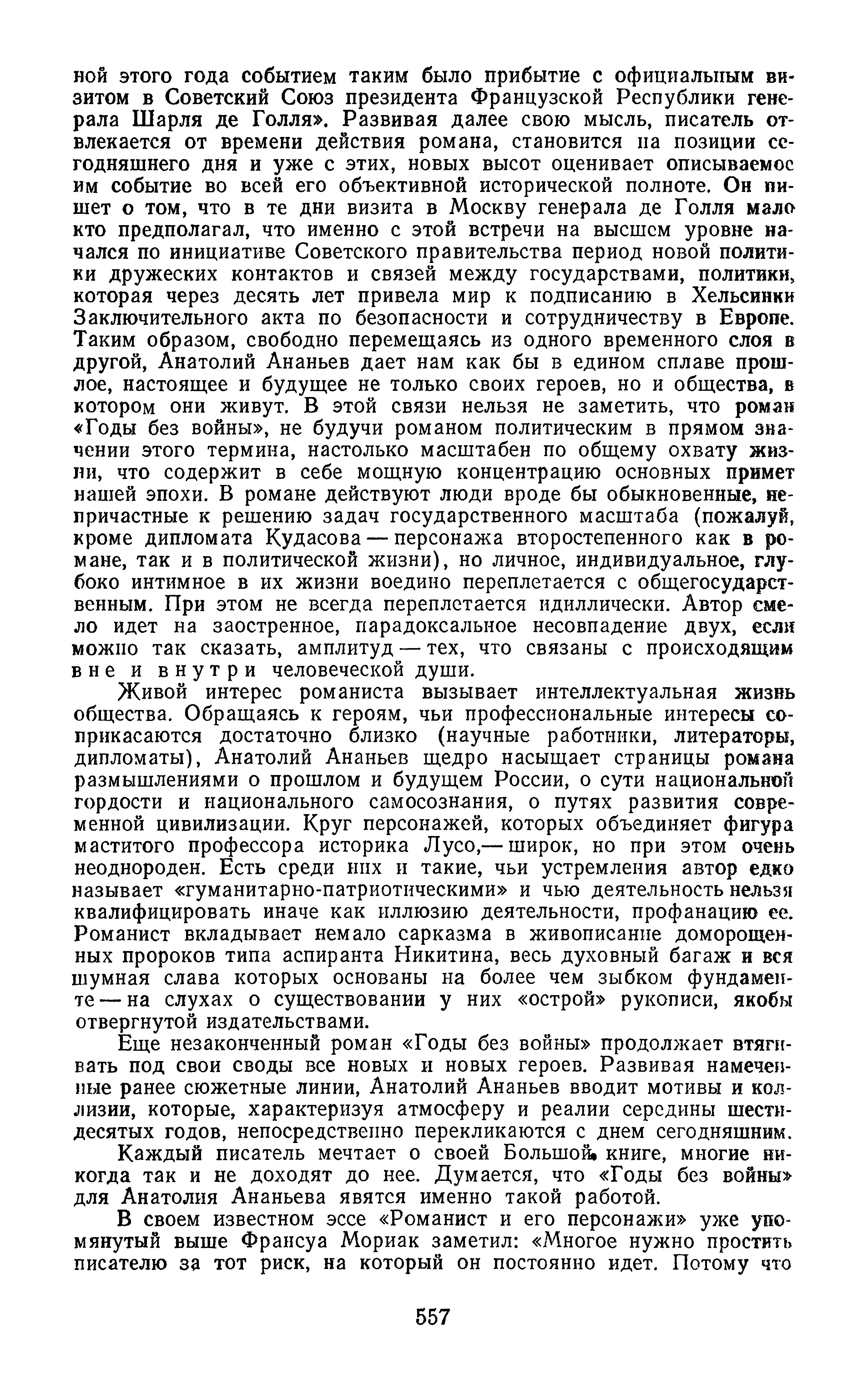 ной этого года событием таким было прибытие с официальным визитом в Советский Союз президента Французской Республики генерала Шарля де Голля». Развивая далее свою мысль, писатель отвлекается от времени действия романа, становится на позиции сегодняшнего дня и уже с этих, новых высот оценивает описываемое им событие во всей его объективной исторической полноте. Он пишет о том, что в те дни визита в Москву генерала де Голля мало кто предполагал, что именно с этой встречи на высшем уровне начался по инициативе Советского правительства период новой политики дружеских контактов и связей между государствами, политики, которая через десять лет привела мир к подписанию в Хельсинки Заключительного акта по безопасности и сотрудничеству в Европе. Таким образом, свободно перемещаясь из одного временного слоя в другой, Анатолий Ананьев дает нам как бы в едином сплаве прошлое, настоящее и будущее не только своих героев, но и общества, в котором они живут. В этой связи нельзя не заметить, что роман «Годы без войны», не будучи романом политическим в прямом значении этого термина, настолько масштабен по общему охвату жизни, что содержит в себе мощную концентрацию основных примет нашей эпохи. В романе действуют люди вроде бы обыкновенные, непричастные к решению задач государственного масштаба (пожалуй, кроме дипломата Кудасова — персонажа второстепенного как в романе, так и в политической жизни), но личное, индивидуальное, глубоко интимное в их жизни воедино переплетается с общегосударственным. При этом не всегда переплетается идиллически. Автор смело идет на заостренное, парадоксальное несовпадение двух, если можно так сказать, амплитуд — тех, что связаны с происходящим вне и внутри человеческой души.

Живой интерес романиста вызывает интеллектуальная жизнь общества. Обращаясь к героям, чьи профессиональные интересы соприкасаются достаточно близко (научные работники, литераторы, дипломаты), Анатолий Ананьев щедро насыщает страницы романа размышлениями о прошлом и будущем России, о сути национальной гордости и национального самосознания, о путях развития современной цивилизации. Круг персонажей, которых объединяет фигура маститого профессора историка Лусо,— широк, но при этом очень неоднороден. Есть среди них и такие, чьи устремления автор едко называет «гуманитарно-патриотическими» и чью деятельность нельзя квалифицировать иначе как иллюзию деятельности, профанацию ее. Романист вкладывает немало сарказма в живописание доморощенных пророков типа аспиранта Никитина, весь духовный багаж и вся шумная слава которых основаны на более чем зыбком фундаменте — на слухах о существовании у них «острой» рукописи, якобы отвергнутой издательствами.

Еще незаконченный роман «Годы без войны» продолжает втягивать под свои своды все новых и новых героев. Развивая намеченные ранее сюжетные линии, Анатолий Ананьев вводит мотивы и коллизии, которые, характеризуя атмосферу и реалии середины шестидесятых годов, непосредственно перекликаются с днем сегодняшним.

Каждый писатель мечтает о своей Большой книге, многие никогда так и не доходят до нее. Думается, что «Годы без войны» для Анатолия Ананьева явятся именно такой работой.

В своем известном эссе «Романист и его персонажи» уже упомянутый выше Франсуа Мориак заметил: «Многое нужно простить писателю за тот риск, на который он постоянно идет. Потому что

557